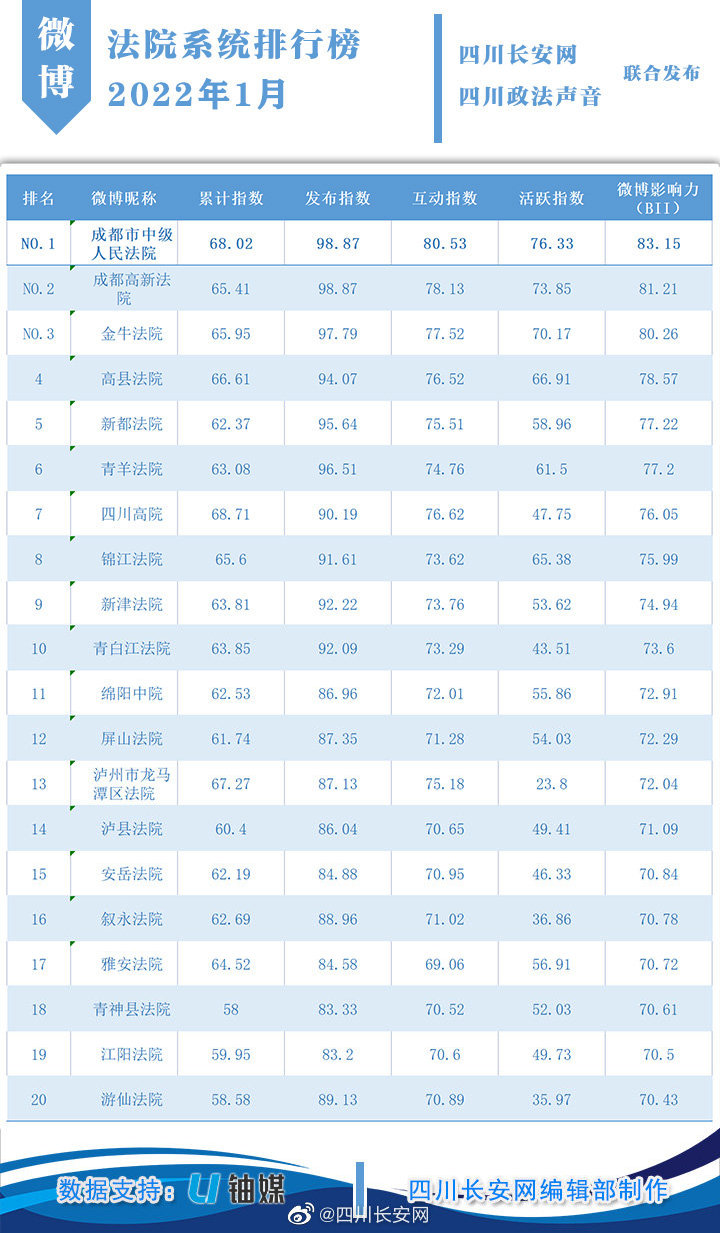 微博

法院系统排行榜
2022年1月

四川长安网
四川政法声音

联合发布

| 排名 | 微博昵称 | 累计指数 | 发布指数 | 互动指数 | 活跃指数 | 微博影响力（BII） |
|---|---|---|---|---|---|---|
| NO.1 | 成都市中级人民法院 | 68.02 | 98.87 | 80.53 | 76.33 | 83.15 |
| NO.2 | 成都高新法院 | 65.41 | 98.87 | 78.13 | 73.85 | 81.21 |
| NO.3 | 金牛法院 | 65.95 | 97.79 | 77.52 | 70.17 | 80.26 |
| 4 | 高县法院 | 66.61 | 94.07 | 76.52 | 66.91 | 78.57 |
| 5 | 新都法院 | 62.37 | 95.64 | 75.51 | 58.96 | 77.22 |
| 6 | 青羊法院 | 63.08 | 96.51 | 74.76 | 61.5 | 77.2 |
| 7 | 四川高院 | 68.71 | 90.19 | 76.62 | 47.75 | 76.05 |
| 8 | 锦江法院 | 65.6 | 91.61 | 73.62 | 65.38 | 75.99 |
| 9 | 新津法院 | 63.81 | 92.22 | 73.76 | 53.62 | 74.94 |
| 10 | 青白江法院 | 63.85 | 92.09 | 73.29 | 43.51 | 73.6 |
| 11 | 绵阳中院 | 62.53 | 86.96 | 72.01 | 55.86 | 72.91 |
| 12 | 屏山法院 | 61.74 | 87.35 | 71.28 | 54.03 | 72.29 |
| 13 | 泸州市龙马潭区法院 | 67.27 | 87.13 | 75.18 | 23.8 | 72.04 |
| 14 | 泸县法院 | 60.4 | 86.04 | 70.65 | 49.41 | 71.09 |
| 15 | 安岳法院 | 62.19 | 84.88 | 70.95 | 46.33 | 70.84 |
| 16 | 叙永法院 | 62.69 | 88.96 | 71.02 | 36.86 | 70.78 |
| 17 | 雅安法院 | 64.52 | 84.58 | 69.06 | 56.91 | 70.72 |
| 18 | 青神县法院 | 58 | 83.33 | 70.52 | 52.03 | 70.61 |
| 19 | 江阳法院 | 59.95 | 83.2 | 70.6 | 49.73 | 70.5 |
| 20 | 游仙法院 | 58.58 | 89.13 | 70.89 | 35.97 | 70.43 |

数据支持：U 铀媒
四川长安网编辑部制作
@四川长安网